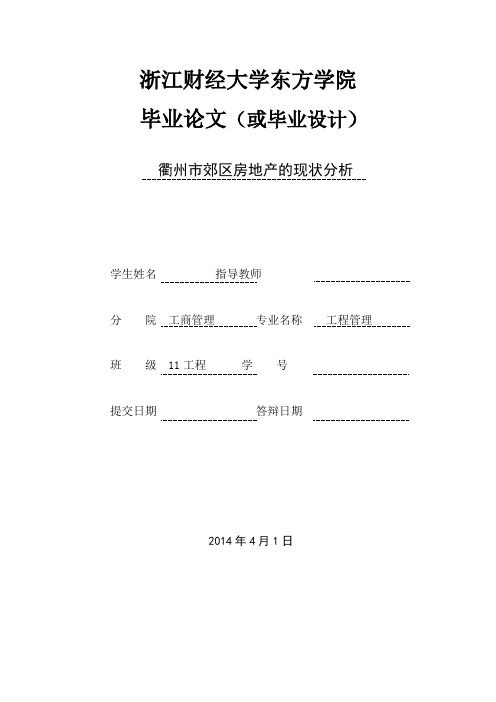 浙江财经大学东方学院
毕业论文（或毕业设计）

衢州市郊区房地产的现状分析

学生姓名 指导教师

分 院 工商管理 专业名称 工程管理

班 级 11工程 学 号

提交日期 答辩日期

2014年4月1日